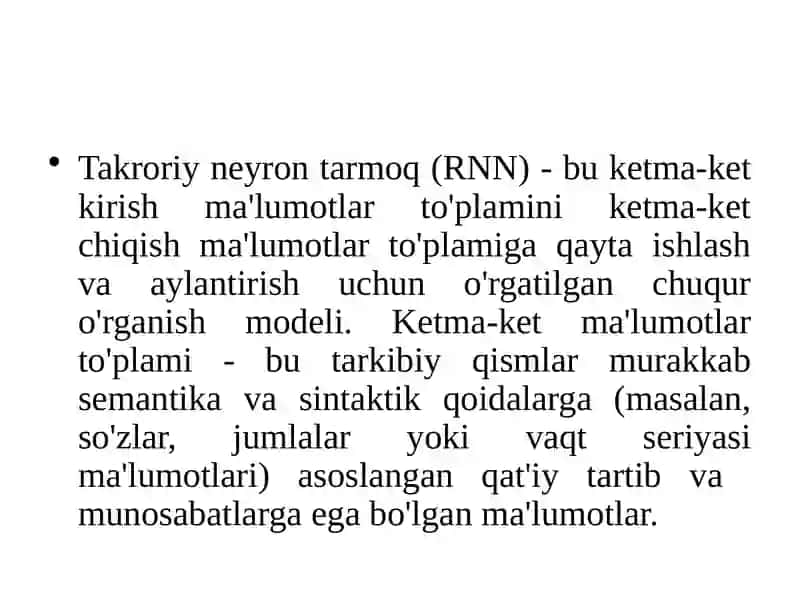 • Takroriy neyron tarmoq (RNN) - bu ketma-ket kirish ma'lumotlar to'plamini ketma-ket chiqish ma'lumotlar to'plamiga qayta ishlash va aylantirish uchun o'rgatilgan chuqur o'rganish modeli. Ketma-ket ma'lumotlar to'plami - bu tarkibiy qismlar murakkab semantika va sintaktik qoidalarga (masalan, so'zlar, jumlalar yoki vaqt seriyasi ma'lumotlari) asoslangan qat'iy tartib va munosabatlarga ega bo'lgan ma'lumotlar.